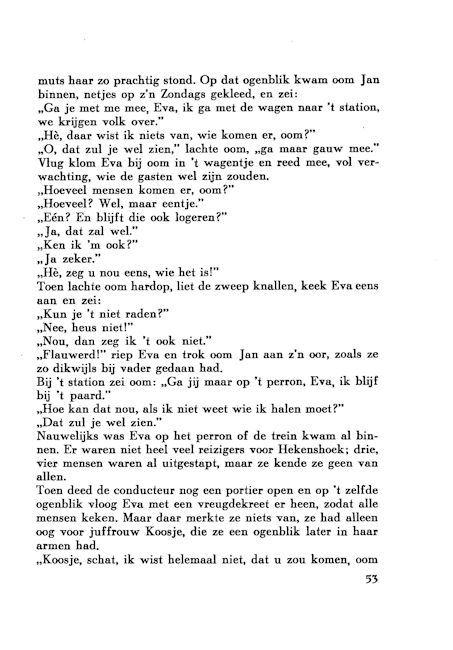 muts haar zo prachtig stond. Op dat ogenblik kwam oom Jan binnen, netjes op z'n Zondags gekleed, en zei:

„Ga je met me mee, Eva, ik ga met de wagen naar 't station, we krijgen volk over."

„Hè, daar wist ik niets van, wie komen er, oom?"

„O, dat zul je wel zien," lachte oom, „ga maar gauw mee."

Vlug klom Eva bij oom in 't wagentje en reed mee, vol verwachting, wie de gasten wel zijn zouden.

„Hoeveel mensen komen er, oom?"

„Hoeveel? Wel, maar eentje."

„Eén? En blijft die ook logeren?"

„Ja, dat zal wel."

„Ken ik 'm ook?"

„Ja zeker."

„Hè, zeg u nou eens, wie het is!"

Toen lachte oom hardop, liet de zweep knallen, keek Eva eens aan en zei:

„Kun je 't niet raden?"

„Nee, heus niet!"

„Nou, dan zeg ik 't ook niet."

„Flauwerd!" riep Eva en trok oom Jan aan z'n oor, zoals ze zo dikwijls bij vader gedaan had.

Bij 't station zei oom: „Ga jij maar op 't perron, Eva, ik blijf bij 't paard."

„Hoe kan dat nou, als ik niet weet wie ik halen moet?"

„Dat zul je wel zien."

Nauwelijks was Eva op het perron of de trein kwam al binnen. Er waren niet heel veel reizigers voor Hekenshoek; drie, vier mensen waren al uitgestapt, maar ze kende ze geen van allen.

Toen deed de conducteur nog een portier open en op 't zelfde ogenblik vloog Eva met een vreugdekreet er heen, zodat alle mensen keken. Maar daar merkte ze niets van, ze had alleen oog voor juffrouw Koosje, die ze een ogenblik later in haar armen had.

„Koosje, schat, ik wist helemaal niet, dat u zou komen, oom

53